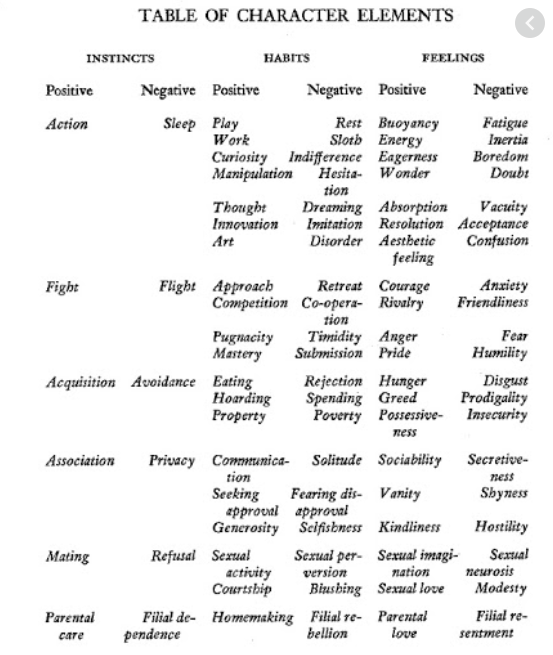 TABLE OF CHARACTER ELEMENTS

| INSTINCTS | | HABITS | | FEELINGS | |
|---|---|---|---|---|---|
| Positive | Negative | Positive | Negative | Positive | Negative |
| Action | Sleep | Play | Rest | Buoyancy | Fatigue |
| | | Work | Sloth | Energy | Inertia |
| | | Curiosity | Indifference | Eagerness | Boredom |
| | | Manipulation | Hesitation | Wonder | Doubt |
| | | Thought | Dreaming | Absorption | Vacuity |
| | | Innovation | Imitation | Resolution | Acceptance |
| | | Art | Disorder | Aesthetic feeling | Confusion |
| Fight | Flight | Approach | Retreat | Courage | Anxiety |
| | | Competition | Co-operation | Rivalry | Friendliness |
| | | Pugnacity | Timidity | Anger | Fear |
| | | Mastery | Submission | Pride | Humility |
| Acquisition | Avoidance | Eating | Rejection | Hunger | Disgust |
| | | Hoarding | Spending | Greed | Prodigality |
| | | Property | Poverty | Possessiveness | Insecurity |
| Association | Privacy | Communication | Solitude | Sociability | Secretiveness |
| | | Seeking approval | Fearing disapproval | Vanity | Shyness |
| | | Generosity | Selfishness | Kindliness | Hostility |
| Mating | Refusal | Sexual activity | Sexual perversion | Sexual imagination | Sexual neurosis |
| | | Courtship | Blushing | Sexual love | Modesty |
| Parental care | Filial dependence | Homemaking | Filial rebellion | Parental love | Filial resentment |